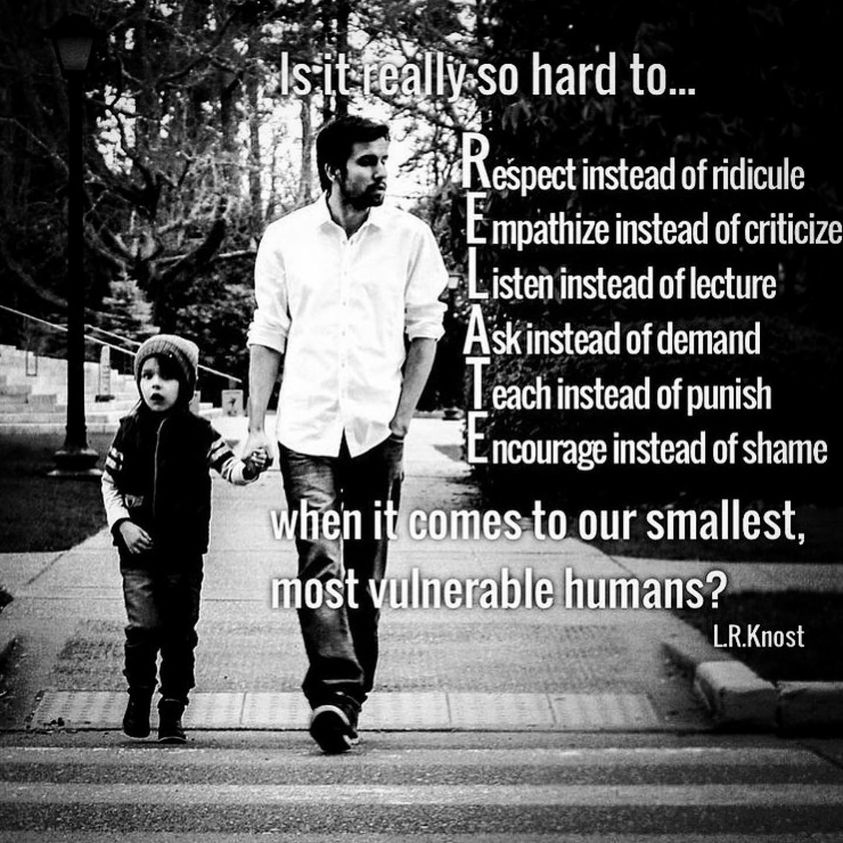 Is it really so hard to...

Respect instead of ridicule
Empathize instead of criticize
Listen instead of lecture
Ask instead of demand
Teach instead of punish
Encourage instead of shame

when it comes to our smallest, most vulnerable humans?

L.R.Knost